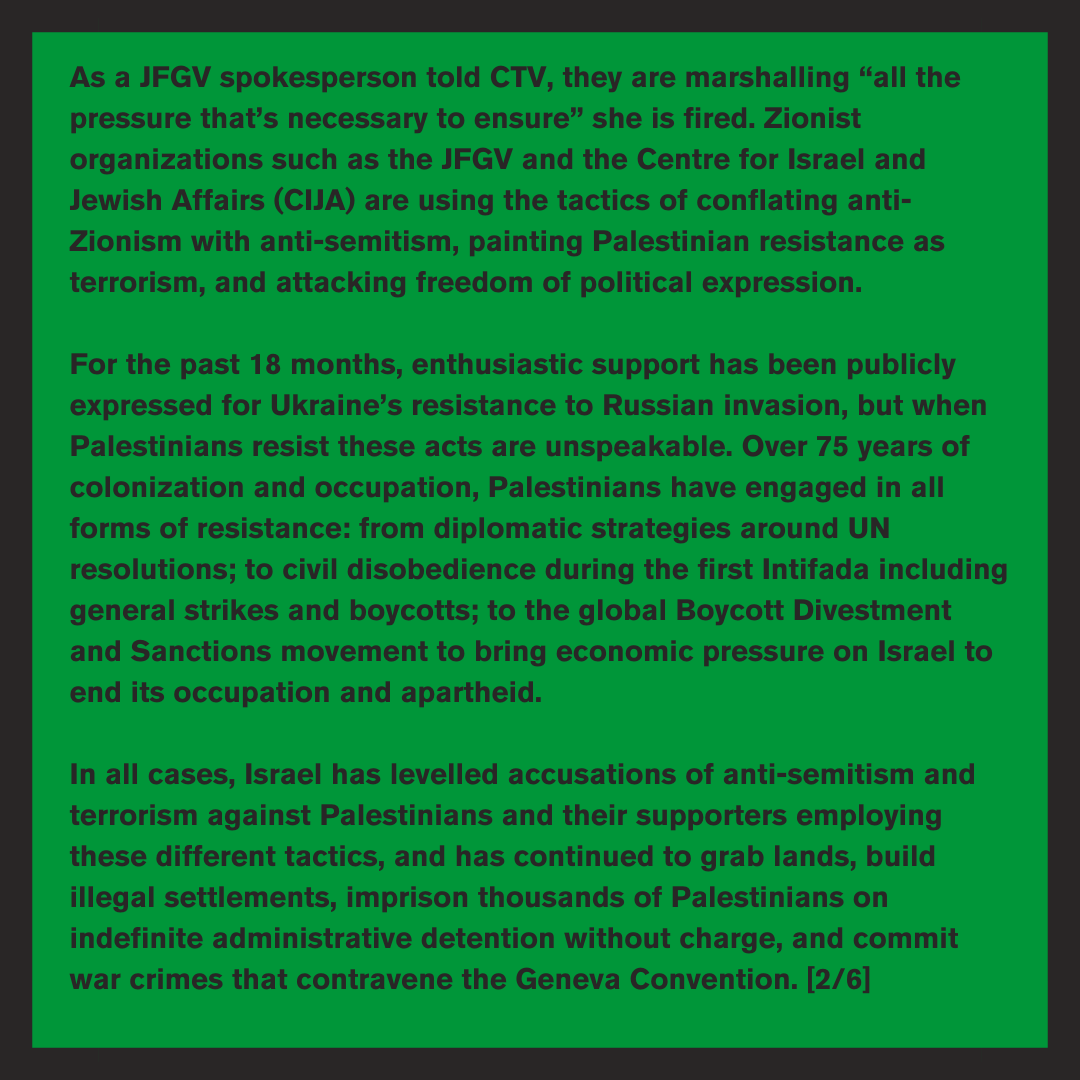 As a JFGV spokesperson told CTV, they are marshalling “all the pressure that’s necessary to ensure” she is fired. Zionist organizations such as the JFGV and the Centre for Israel and Jewish Affairs (CIJA) are using the tactics of conflating anti-Zionism with anti-semitism, painting Palestinian resistance as terrorism, and attacking freedom of political expression.

For the past 18 months, enthusiastic support has been publicly expressed for Ukraine’s resistance to Russian invasion, but when Palestinians resist these acts are unspeakable. Over 75 years of colonization and occupation, Palestinians have engaged in all forms of resistance: from diplomatic strategies around UN resolutions; to civil disobedience during the first Intifada including general strikes and boycotts; to the global Boycott Divestment and Sanctions movement to bring economic pressure on Israel to end its occupation and apartheid.

In all cases, Israel has levelled accusations of anti-semitism and terrorism against Palestinians and their supporters employing these different tactics, and has continued to grab lands, build illegal settlements, imprison thousands of Palestinians on indefinite administrative detention without charge, and commit war crimes that contravene the Geneva Convention. [2/6]